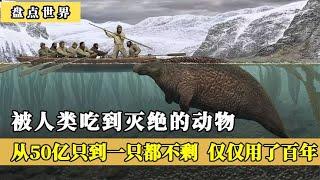 盘点世界

被人类吃到灭绝的动物

从50亿只到一只都不剩 仅仅用了百年